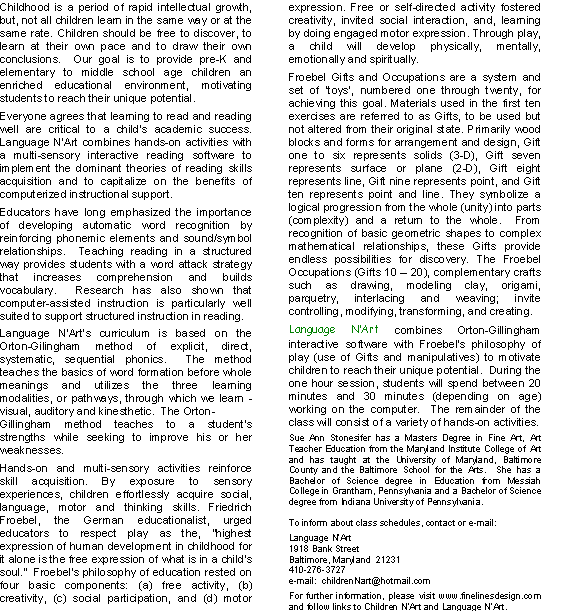 Childhood is a period of rapid intellectual growth, but, not all children learn in the same way or at the same rate. Children should be free to discover, to learn at their own pace and to draw their own conclusions. Our goal is to provide pre-K and elementary to middle school age children an enriched educational environment, motivating students to reach their unique potential.

Everyone agrees that learning to read and reading well are critical to a child's academic success. Language N'Art combines hands-on activities with a multi-sensory interactive reading software to implement the dominant theories of reading skills acquisition and to capitalize on the benefits of computerized instructional support.

Educators have long emphasized the importance of developing automatic word recognition by reinforcing phonemic elements and sound/symbol relationships. Teaching reading in a structured way provides students with a word attack strategy that increases comprehension and builds vocabulary. Research has also shown that computer-assisted instruction is particularly well suited to support structured instruction in reading.

Language N'Art's curriculum is based on the Orton-Gilingham method of explicit, direct, systematic, sequential phonics. The method teaches the basics of word formation before whole meanings and utilizes the three learning modalities, or pathways, through which we learn - visual, auditory and kinesthetic. The Orton-Gillingham method teaches to a student's strengths while seeking to improve his or her weaknesses.

Hands-on and multi-sensory activities reinforce skill acquisition. By exposure to sensory experiences, children effortlessly acquire social, language, motor and thinking skills. Friedrich Froebel, the German educationalist, urged educators to respect play as the, "highest expression of human development in childhood for it alone is the free expression of what is in a child's soul." Froebel's philosophy of education rested on four basic components: (a) free activity, (b) creativity, (c) social participation, and (d) motor expression. Free or self-directed activity fostered creativity, invited social interaction, and, learning by doing engaged motor expression. Through play, a child will develop physically, mentally, emotionally and spiritually.

Froebel Gifts and Occupations are a system and set of 'toys', numbered one through twenty, for achieving this goal. Materials used in the first ten exercises are referred to as Gifts, to be used but not altered from their original state. Primarily wood blocks and forms for arrangement and design, Gift one to six represents solids (3-D), Gift seven represents surface or plane (2-D), Gift eight represents line, Gift nine represents point, and Gift ten represents point and line. They symbolize a logical progression from the whole (unity) into parts (complexity) and a return to the whole. From recognition of basic geometric shapes to complex mathematical relationships, these Gifts provide endless possibilities for discovery. The Froebel Occupations (Gifts 10 – 20), complementary crafts such as drawing, modeling clay, origami, parquetry, interlacing and weaving; invite controlling, modifying, transforming, and creating.

Language N'Art combines Orton-Gillingham interactive software with Froebel's philosophy of play (use of Gifts and manipulatives) to motivate children to reach their unique potential. During the one hour session, students will spend between 20 minutes and 30 minutes (depending on age) working on the computer. The remainder of the class will consist of a variety of hands-on activities.

Sue Ann Stonesifer has a Masters Degree in Fine Art, Art Teacher Education from the Maryland Institute College of Art and has taught at the University of Maryland, Baltimore County and the Baltimore School for the Arts. She has a Bachelor of Science degree in Education from Messiah College in Grantham, Pennsylvania and a Bachelor of Science degree from Indiana University of Pennsylvania.

To inform about class schedules, contact or e-mail:

Language N'Art
1918 Bank Street
Baltimore, Maryland 21231
410-276-3727
e-mail: childrenNart@hotmail.com

For further information, please visit www.finelinesdesign.com and follow links to Children N'Art and Language N'Art.